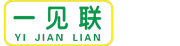 一见联
YI JIAN LIAN